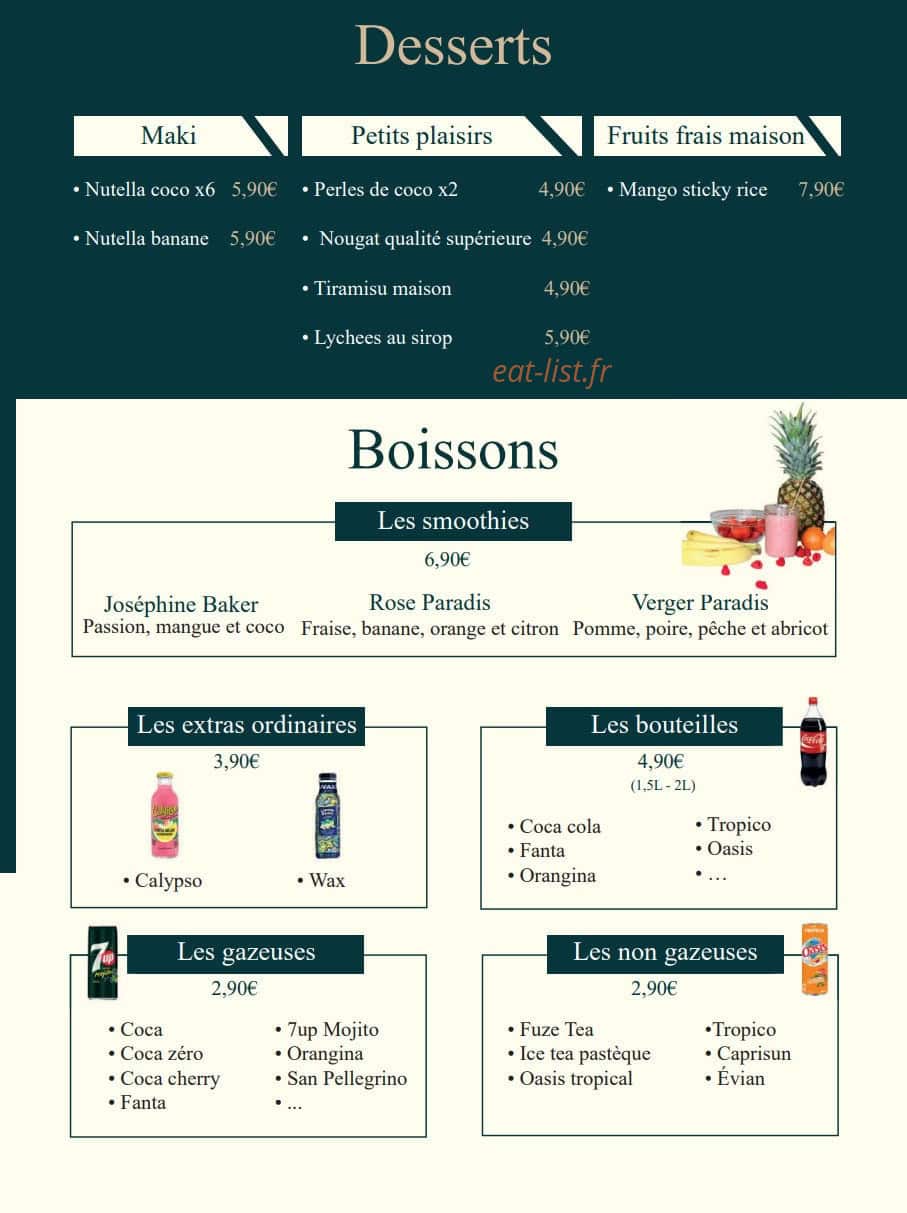 Desserts

Maki

• Nutella coco x6 5,90€

• Nutella banane 5,90€

Petits plaisirs

• Perles de coco x2 4,90€

• Nougat qualité supérieure 4,90€

• Tiramisu maison 4,90€

• Lychees au sirop 5,90€

Fruits frais maison

• Mango sticky rice 7,90€

eat-list.fr

Boissons

Les smoothies

6,90€

Joséphine Baker
Passion, mangue et coco

Rose Paradis
Fraise, banane, orange et citron

Verger Paradis
Pomme, poire, pêche et abricot

Les extras ordinaires

3,90€

• Calypso

• Wax

Les bouteilles

4,90€
(1,5L - 2L)

• Coca cola
• Fanta
• Orangina

• Tropico
• Oasis
• …

Les gazeuses

2,90€

• Coca
• Coca zéro
• Coca cherry
• Fanta

• 7up Mojito
• Orangina
• San Pellegrino
• ...

Les non gazeuses

2,90€

• Fuze Tea
• Ice tea pastèque
• Oasis tropical

•Tropico
• Caprisun
• Évian